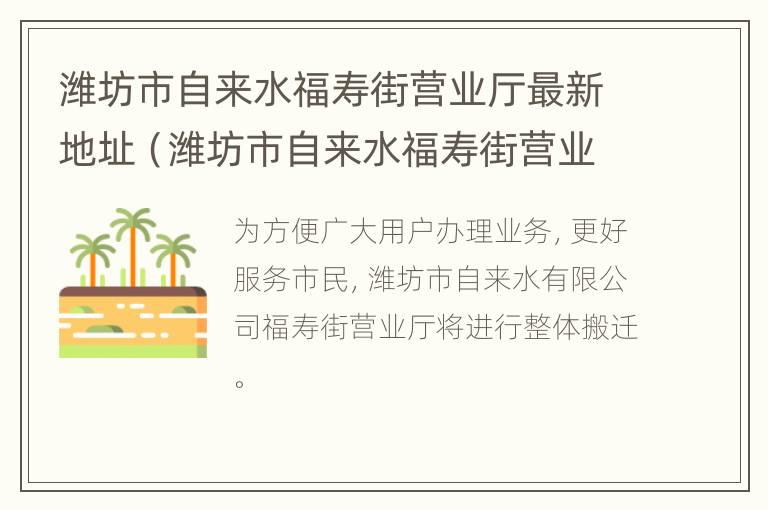 潍坊市自来水福寿街营业厅最新地址（潍坊市自来水福寿街营业

为方便广大用户办理业务, 更好服务市民, 潍坊市自来水有限公司福寿街营业厅将进行整体搬迁。